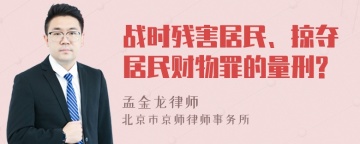 战时残害居民、掠夺居民财物罪的量刑？

孟金龙律师
北京市京师律师事务所